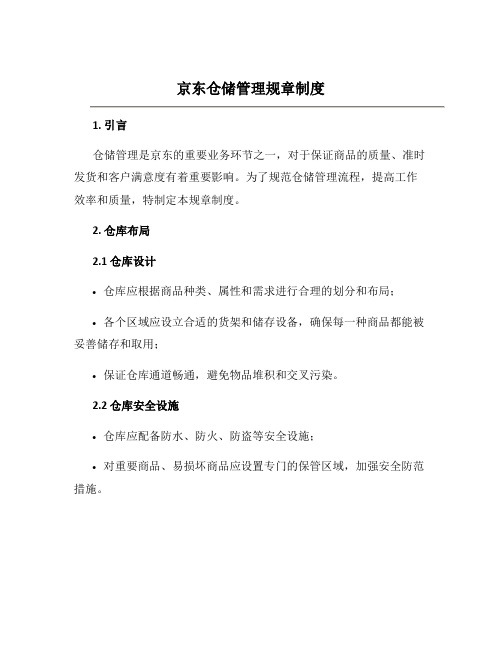 京东仓储管理规章制度

1. 引言

仓储管理是京东的重要业务环节之一，对于保证商品的质量、准时发货和客户满意度有着重要影响。为了规范仓储管理流程，提高工作效率和质量，特制定本规章制度。

2. 仓库布局

2.1 仓库设计

• 仓库应根据商品种类、属性和需求进行合理的划分和布局；

• 各个区域应设立合适的货架和储存设备，确保每一种商品都能被妥善储存和取用；

• 保证仓库通道畅通，避免物品堆积和交叉污染。

2.2 仓库安全设施

• 仓库应配备防水、防火、防盗等安全设施；

• 对重要商品、易损坏商品应设置专门的保管区域，加强安全防范措施。